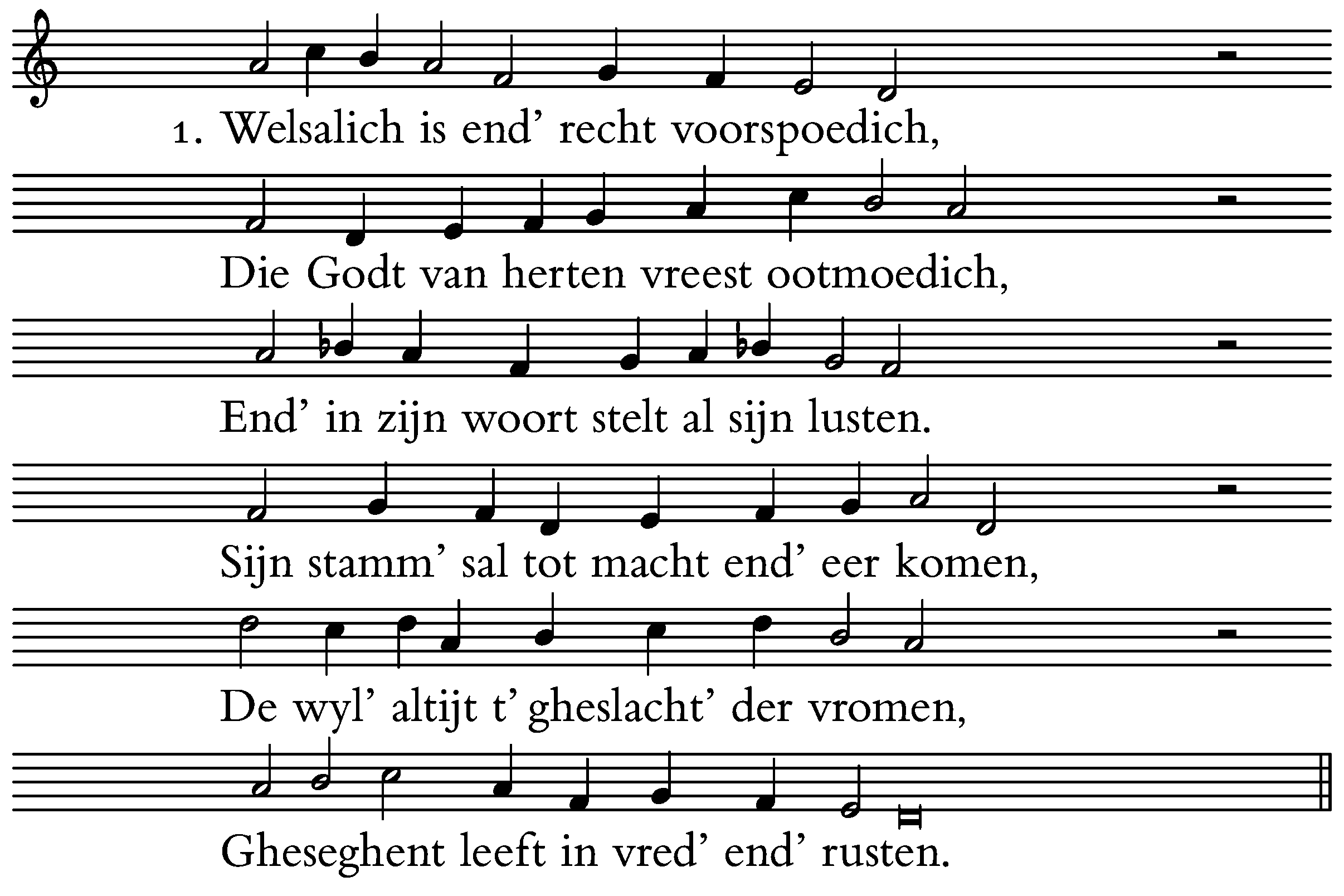 1. Welsalich is end' recht voorspoedich,

Die Godt van herten vreest ootmoedich,

End' in zijn woort stelt al sijn lusten.

Sijn stamm' sal tot macht end' eer komen,

De wyl' altijt t' gheslacht' der vromen,

Gheseghent leeft in vred' end' rusten.